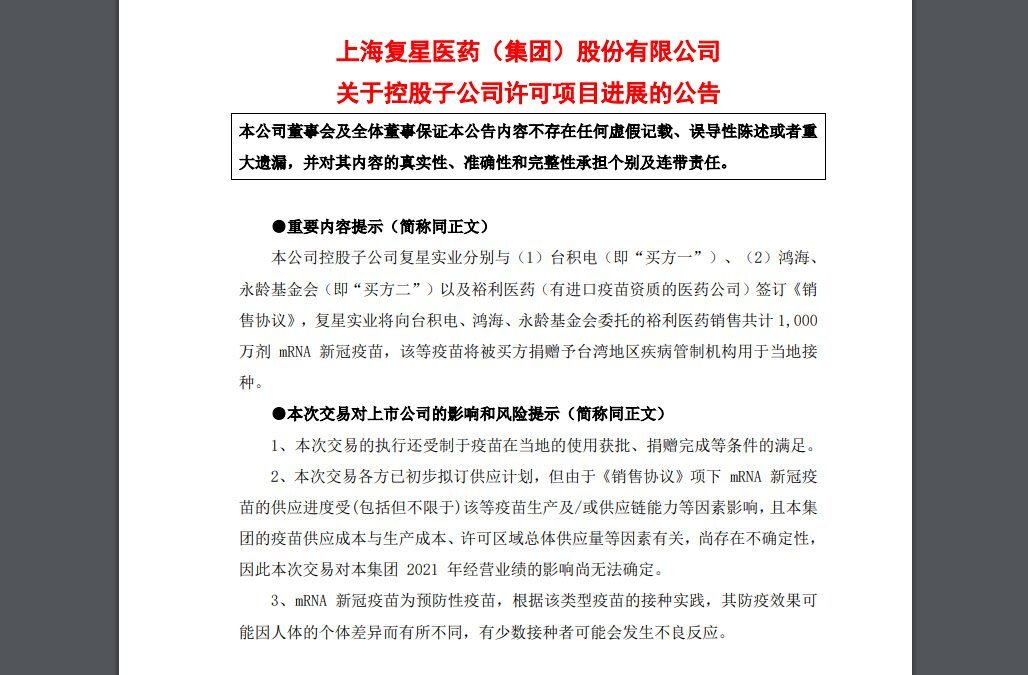 上海复星医药（集团）股份有限公司
关于控股子公司许可项目进展的公告

本公司董事会及全体董事保证本公告内容不存在任何虚假记载、误导性陈述或者重大遗漏，并对其内容的真实性、准确性和完整性承担个别及连带责任。

●重要内容提示（简称同正文）

本公司控股子公司复星实业分别与（1）台积电（即“买方一”）、（2）鸿海、永龄基金会（即“买方二”）以及裕利医药（有进口疫苗资质的医药公司）签订《销售协议》，复星实业将向台积电、鸿海、永龄基金会委托的裕利医药销售共计 1,000 万剂 mRNA 新冠疫苗，该等疫苗将被买方捐赠予台湾地区疾病管制机构用于当地接种。

●本次交易对上市公司的影响和风险提示（简称同正文）

1、本次交易的执行还受制于疫苗在当地的使用获批、捐赠完成等条件的满足。

2、本次交易各方已初步拟订供应计划，但由于《销售协议》项下 mRNA 新冠疫苗的供应进度受(包括但不限于)该等疫苗生产及/或供应链能力等因素影响，且本集团的疫苗供应成本与生产成本、许可区域总体供应量等因素有关，尚存在不确定性，因此本次交易对本集团 2021 年经营业绩的影响尚无法确定。

3、mRNA 新冠疫苗为预防性疫苗，根据该类型疫苗的接种实践，其防疫效果可能因人体的个体差异而有所不同，有少数接种者可能会发生不良反应。